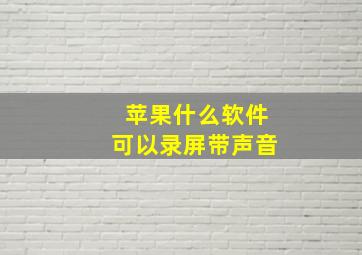 苹果什么软件
可以录屏带声音